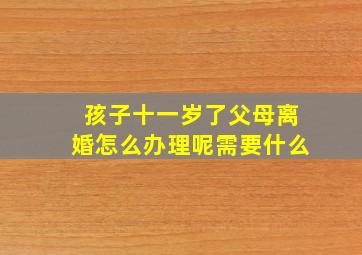 孩子十一岁了父母离婚怎么办理呢需要什么